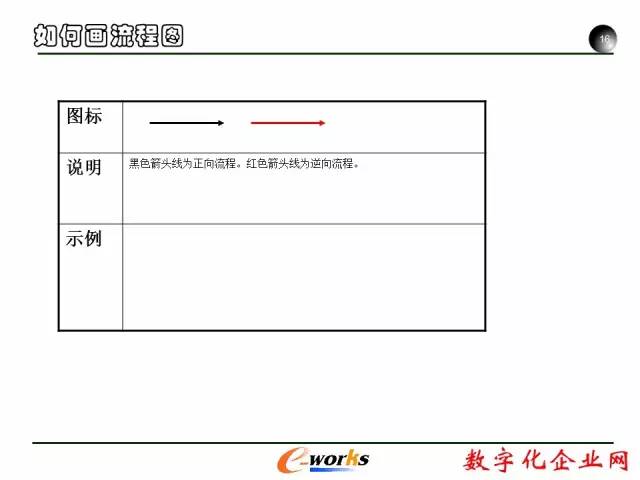 如何画流程图

16

| 图标 | |
|---|---|
| 说明 | 黑色箭头线为正向流程。红色箭头线为逆向流程。 |
| 示例 | |

e-works

数字化企业网